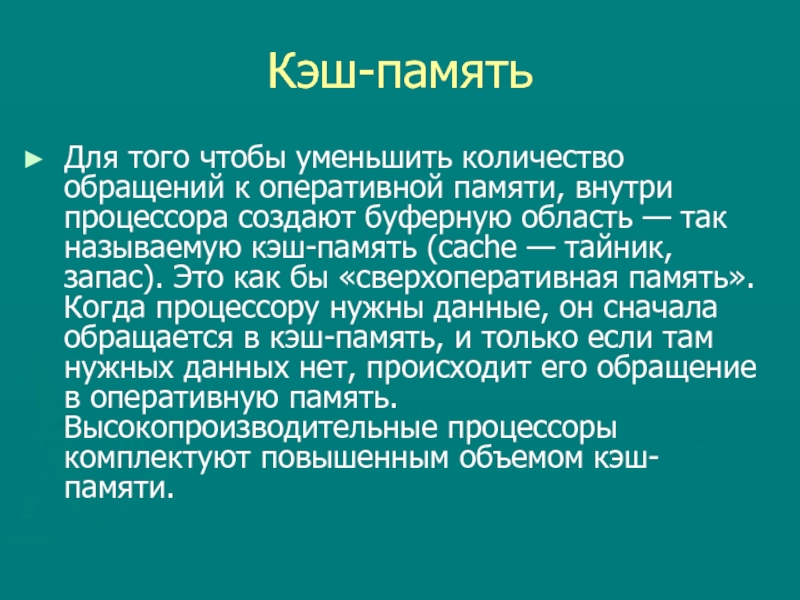 Кэш-память

► Для того чтобы уменьшить количество обращений к оперативной памяти, внутри процессора создают буферную область — так называемую кэш-память (cache — тайник, запас). Это как бы «сверхоперативная память». Когда процессору нужны данные, он сначала обращается в кэш-память, и только если там нужных данных нет, происходит его обращение в оперативную память. Высокопроизводительные процессоры комплектуют повышенным объемом кэш-памяти.